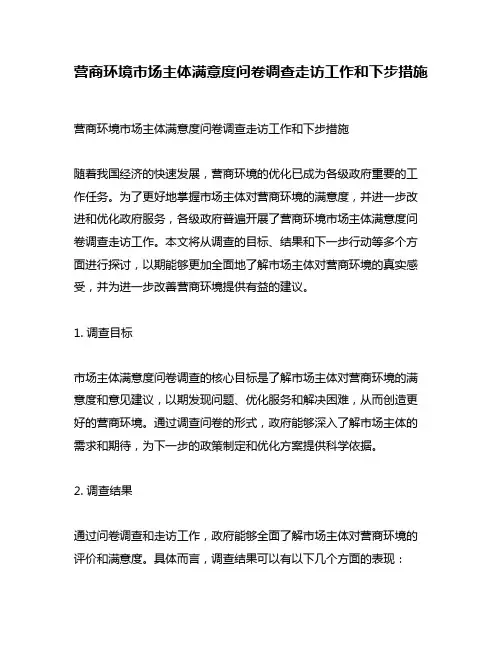 营商环境市场主体满意度问卷调查走访工作和下步措施

营商环境市场主体满意度问卷调查走访工作和下步措施

随着我国经济的快速发展，营商环境的优化已成为各级政府重要的工作任务。为了更好地掌握市场主体对营商环境的满意度，并进一步改进和优化政府服务，各级政府普遍开展了营商环境市场主体满意度问卷调查走访工作。本文将从调查的目标、结果和下一步行动等多个方面进行探讨，以期能够更加全面地了解市场主体对营商环境的真实感受，并为进一步改善营商环境提供有益的建议。

1. 调查目标

市场主体满意度问卷调查的核心目标是了解市场主体对营商环境的满意度和意见建议，以期发现问题、优化服务和解决困难，从而创造更好的营商环境。通过调查问卷的形式，政府能够深入了解市场主体的需求和期待，为下一步的政策制定和优化方案提供科学依据。

2. 调查结果

通过问卷调查和走访工作，政府能够全面了解市场主体对营商环境的评价和满意度。具体而言，调查结果可以有以下几个方面的表现：